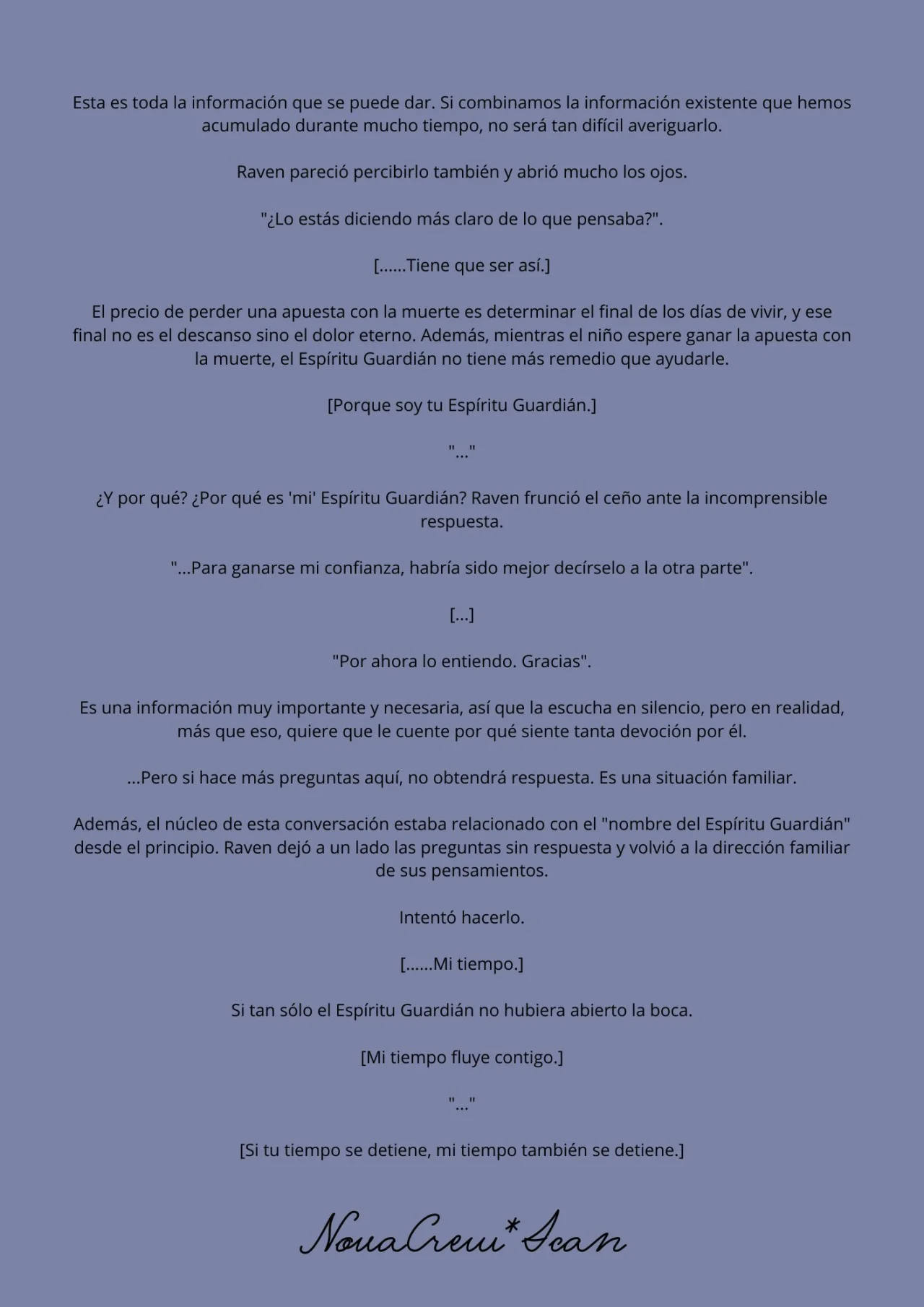 Esta es toda la información que se puede dar. Si combinamos la información existente que hemos acumulado durante mucho tiempo, no será tan difícil averiguarlo.

Raven pareció percibirlo también y abrió mucho los ojos.

"¿Lo estás diciendo más claro de lo que pensaba?".

[......Tiene que ser así.]

El precio de perder una apuesta con la muerte es determinar el final de los días de vivir, y ese final no es el descanso sino el dolor eterno. Además, mientras el niño espere ganar la apuesta con la muerte, el Espíritu Guardián no tiene más remedio que ayudarle.

[Porque soy tu Espíritu Guardián.]

"..."

¿Y por qué? ¿Por qué es 'mi' Espíritu Guardián? Raven frunció el ceño ante la incomprensible respuesta.

"...Para ganarse mi confianza, habría sido mejor decírselo a la otra parte".

[...]

"Por ahora lo entiendo. Gracias".

Es una información muy importante y necesaria, así que la escucha en silencio, pero en realidad, más que eso, quiere que le cuente por qué siente tanta devoción por él.

...Pero si hace más preguntas aquí, no obtendrá respuesta. Es una situación familiar.

Además, el núcleo de esta conversación estaba relacionado con el "nombre del Espíritu Guardián" desde el principio. Raven dejó a un lado las preguntas sin respuesta y volvió a la dirección familiar de sus pensamientos.

Intentó hacerlo.

[......Mi tiempo.]

Si tan sólo el Espíritu Guardián no hubiera abierto la boca.

[Mi tiempo fluye contigo.]

"..."

[Si tu tiempo se detiene, mi tiempo también se detiene.]

NovaCrew*Scan